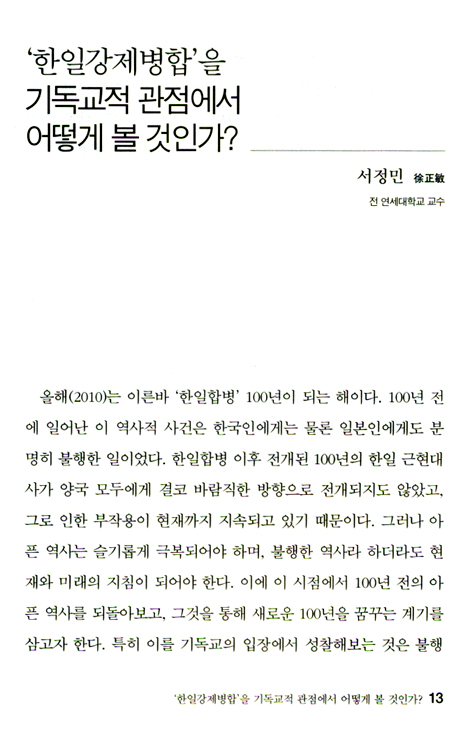 '한일강제병합'을 기독교적 관점에서 어떻게 볼 것인가?

서정민 徐正敏

전 연세대학교 교수

올해(2010)는 이른바 '한일합병' 100년이 되는 해이다. 100년 전에 일어난 이 역사적 사건은 한국인에게는 물론 일본인에게도 분명히 불행한 일이었다. 한일합병 이후 전개된 100년의 한일 근현대사가 양국 모두에게 결코 바람직한 방향으로 전개되지도 않았고, 그로 인한 부작용이 현재까지 지속되고 있기 때문이다. 그러나 아픈 역사는 슬기롭게 극복되어야 하며, 불행한 역사라 하더라도 현재와 미래의 지침이 되어야 한다. 이에 이 시점에서 100년 전의 아픈 역사를 되돌아보고, 그것을 통해 새로운 100년을 꿈꾸는 계기를 삼고자 한다. 특히 이를 기독교의 입장에서 성찰해보는 것은 불행

'한일강제병합'을 기독교적 관점에서 어떻게 볼 것인가? 13